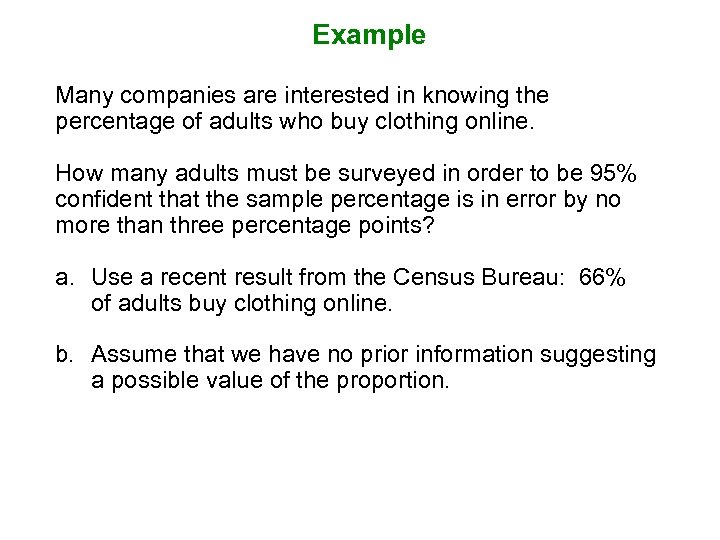 Example

Many companies are interested in knowing the percentage of adults who buy clothing online.

How many adults must be surveyed in order to be 95% confident that the sample percentage is in error by no more than three percentage points?

a. Use a recent result from the Census Bureau: 66% of adults buy clothing online.

b. Assume that we have no prior information suggesting a possible value of the proportion.